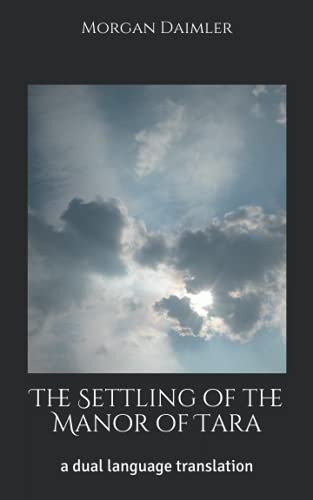 Morgan Daimler

The Settling of the Manor of Tara

a dual language translation